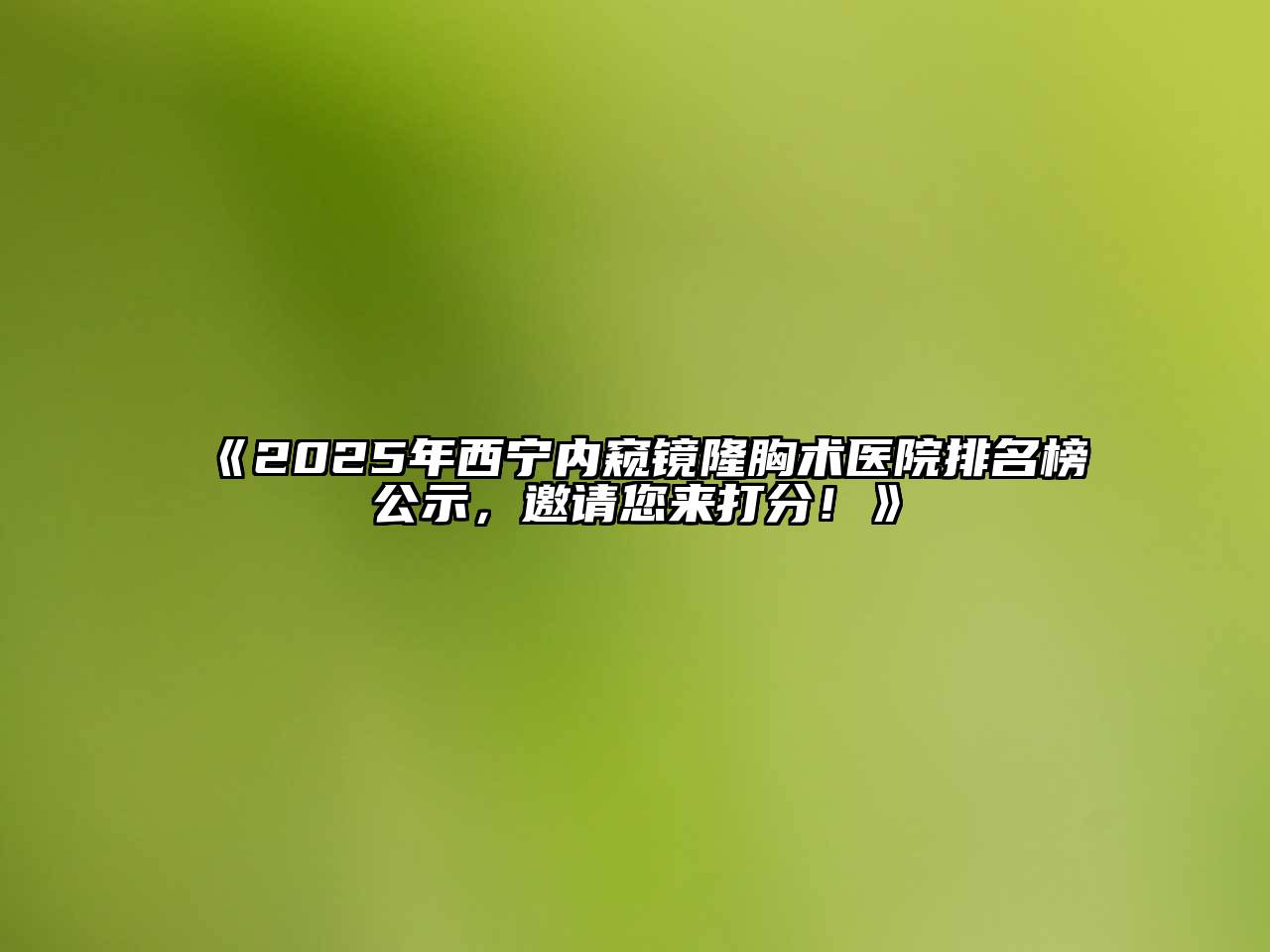 《2025年西宁内窥镜隆胸术医院排名榜公示，邀请您来打分！》